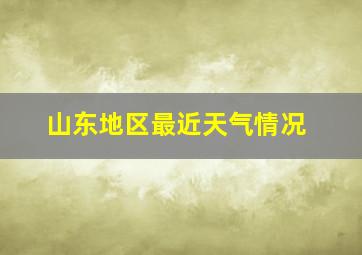 山东地区最近天气情况